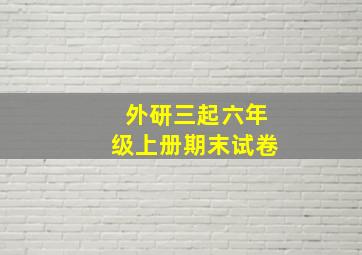 外研三起六年级上册期末试卷